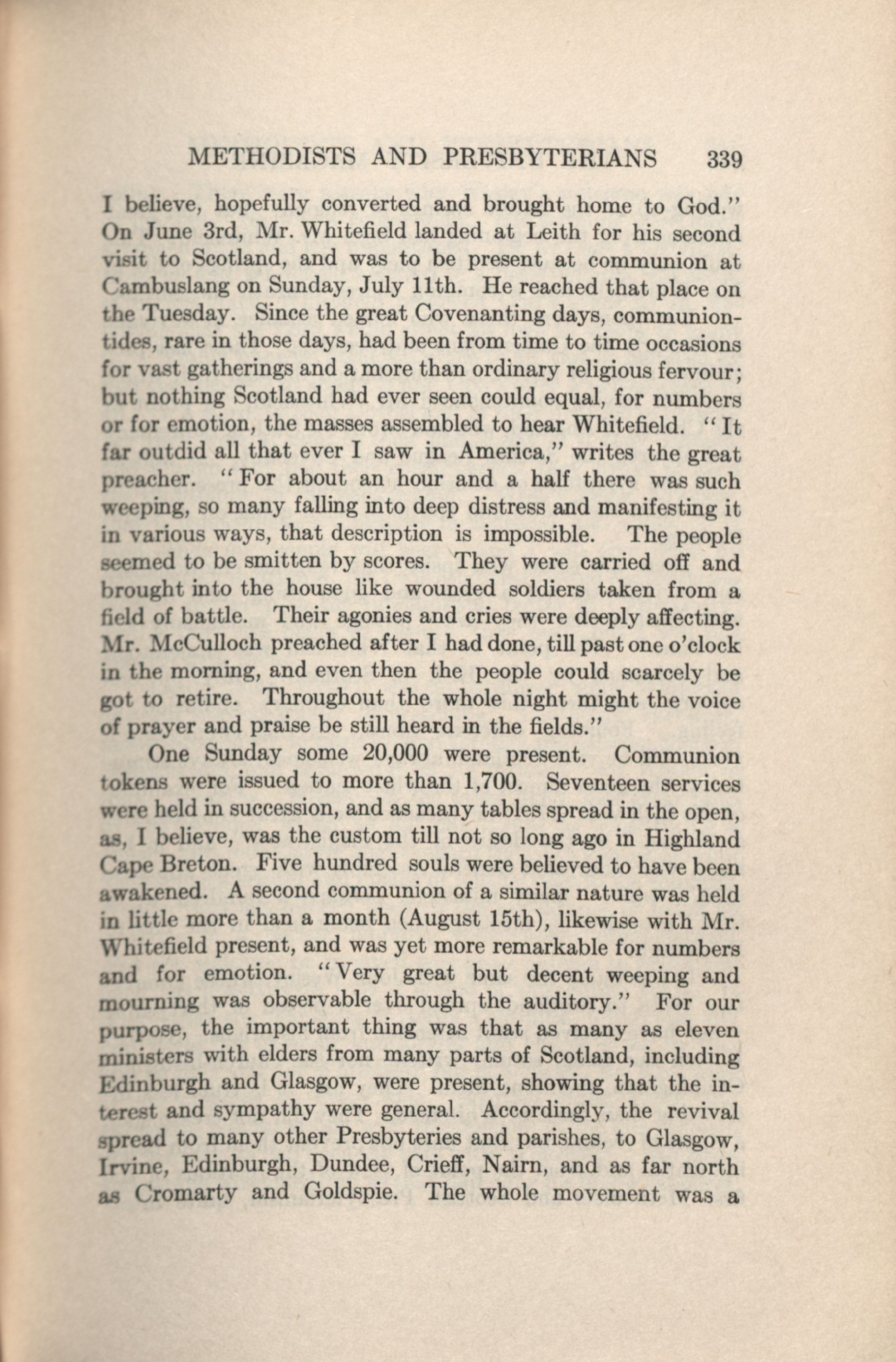 METHODISTS AND PRESBYTERIANS 339

I believe, hopefully converted and brought home to God." On June 3rd, Mr. Whitefield landed at Leith for his second visit to Scotland, and was to be present at communion at Cambuslang on Sunday, July 11th. He reached that place on the Tuesday. Since the great Covenanting days, communion-tides, rare in those days, had been from time to time occasions for vast gatherings and a more than ordinary religious fervour; but nothing Scotland had ever seen could equal, for numbers or for emotion, the masses assembled to hear Whitefield. "It far outdid all that ever I saw in America," writes the great preacher. "For about an hour and a half there was such weeping, so many falling into deep distress and manifesting it in various ways, that description is impossible. The people seemed to be smitten by scores. They were carried off and brought into the house like wounded soldiers taken from a field of battle. Their agonies and cries were deeply affecting. Mr. McCulloch preached after I had done, till past one o'clock in the morning, and even then the people could scarcely be got to retire. Throughout the whole night might the voice of prayer and praise be still heard in the fields."

One Sunday some 20,000 were present. Communion tokens were issued to more than 1,700. Seventeen services were held in succession, and as many tables spread in the open, as, I believe, was the custom till not so long ago in Highland Cape Breton. Five hundred souls were believed to have been awakened. A second communion of a similar nature was held in little more than a month (August 15th), likewise with Mr. Whitefield present, and was yet more remarkable for numbers and for emotion. "Very great but decent weeping and mourning was observable through the auditory." For our purpose, the important thing was that as many as eleven ministers with elders from many parts of Scotland, including Edinburgh and Glasgow, were present, showing that the interest and sympathy were general. Accordingly, the revival spread to many other Presbyteries and parishes, to Glasgow, Irvine, Edinburgh, Dundee, Crieff, Nairn, and as far north as Cromarty and Goldspie. The whole movement was a